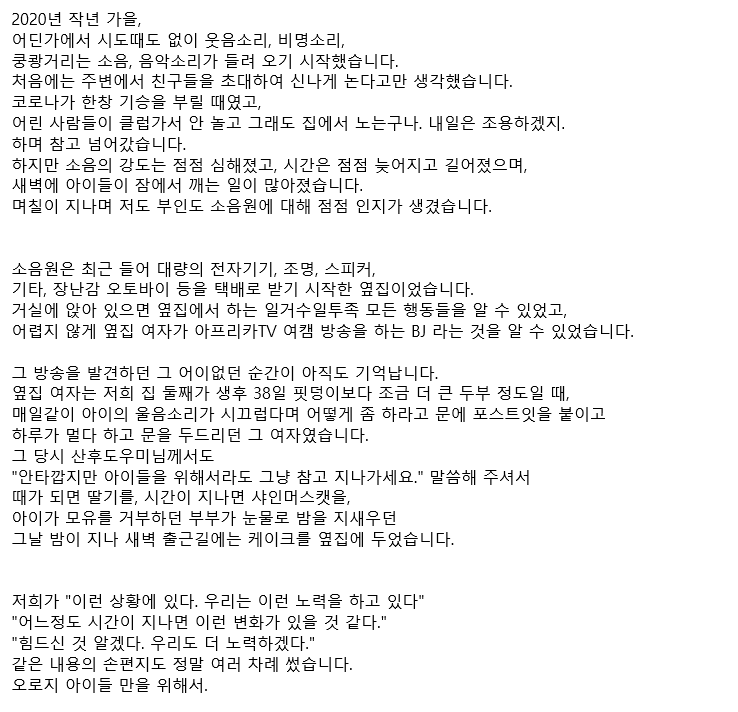 2020년 작년 가을,
어딘가에서 시도때도 없이 웃음소리, 비명소리,
쿵쾅거리는 소음, 음악소리가 들려 오기 시작했습니다.
처음에는 주변에서 친구들을 초대하여 신나게 논다고만 생각했습니다.
코로나가 한창 기승을 부릴 때였고,
어린 사람들이 클럽가서 안 놀고 그래도 집에서 노는구나. 내일은 조용하겠지.
하며 참고 넘어갔습니다.
하지만 소음의 강도는 점점 심해졌고, 시간은 점점 늦어지고 길어졌으며,
새벽에 아이들이 잠에서 깨는 일이 많아졌습니다.
며칠이 지나며 저도 부인도 소음원에 대해 점점 인지가 생겼습니다.

소음원은 최근 들어 대량의 전자기기, 조명, 스피커,
기타, 장난감 오토바이 등을 택배로 받기 시작한 옆집이었습니다.
거실에 앉아 있으면 옆집에서 하는 일거수일투족 모든 행동들을 알 수 있었고,
어렵지 않게 옆집 여자가 아프리카TV 여캠 방송을 하는 BJ 라는 것을 알 수 있었습니다.

그 방송을 발견하던 그 어이없던 순간이 아직도 기억납니다.
옆집 여자는 저희 집 둘째가 생후 38일 핏덩이보다 조금 더 큰 두부 정도일 때,
매일같이 아이의 울음소리가 시끄럽다며 어떻게 좀 하라고 문에 포스트잇을 붙이고
하루가 멀다 하고 문을 두드리던 그 여자였습니다.
그 당시 산후도우미님께서도
"안타깝지만 아이들을 위해서라도 그냥 참고 지나가세요." 말씀해 주셔서
때가 되면 딸기를, 시간이 지나면 샤인머스캣을,
아이가 모유를 거부하던 부부가 눈물로 밤을 지새우던
그날 밤이 지나 새벽 출근길에는 케이크를 옆집에 두었습니다.

저희가 "이런 상황에 있다. 우리는 이런 노력을 하고 있다"
"어느정도 시간이 지나면 이런 변화가 있을 것 같다."
"힘드신 것 알겠다. 우리도 더 노력하겠다."
같은 내용의 손편지도 정말 여러 차례 썼습니다.
오로지 아이들 만을 위해서.